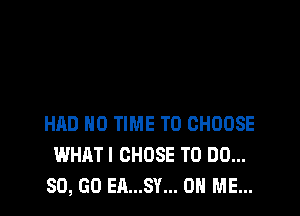 HAD NO TIME TO CHOOSE
WHAT I CHOSE TO DO...
SO, GO EA...SY... ON ME...